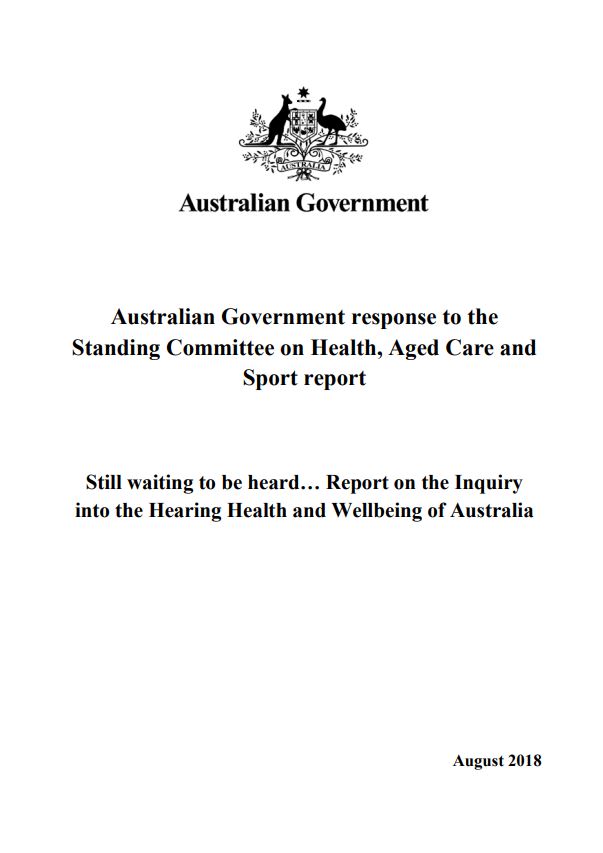 AUSTRALIA

Australian Government

Australian Government response to the Standing Committee on Health, Aged Care and Sport report

Still waiting to be heard… Report on the Inquiry into the Hearing Health and Wellbeing of Australia

August 2018